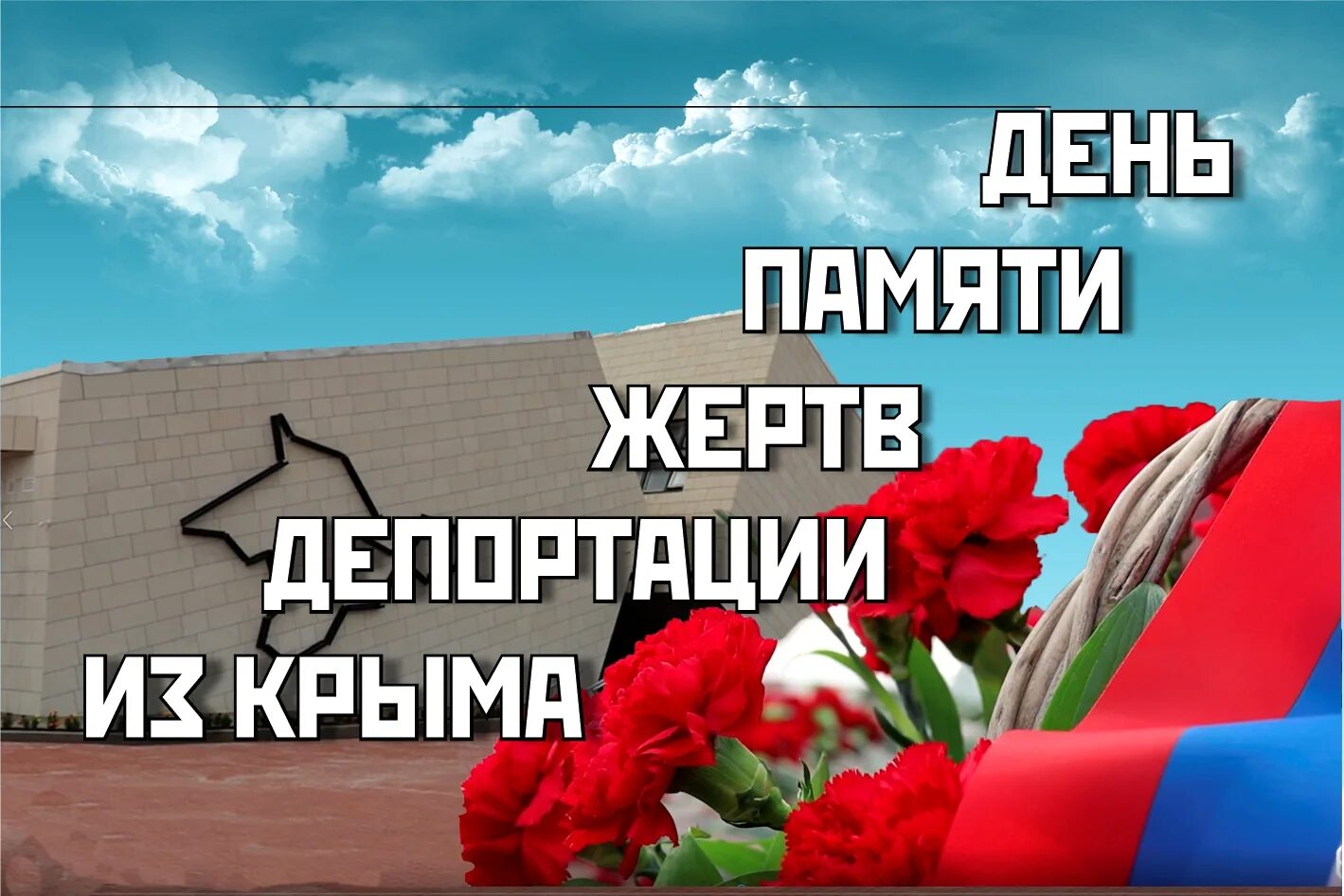 ДЕНЬ
ПАМЯТИ
ЖЕРТВ
ДЕПОРТАЦИИ
ИЗ КРЫМА